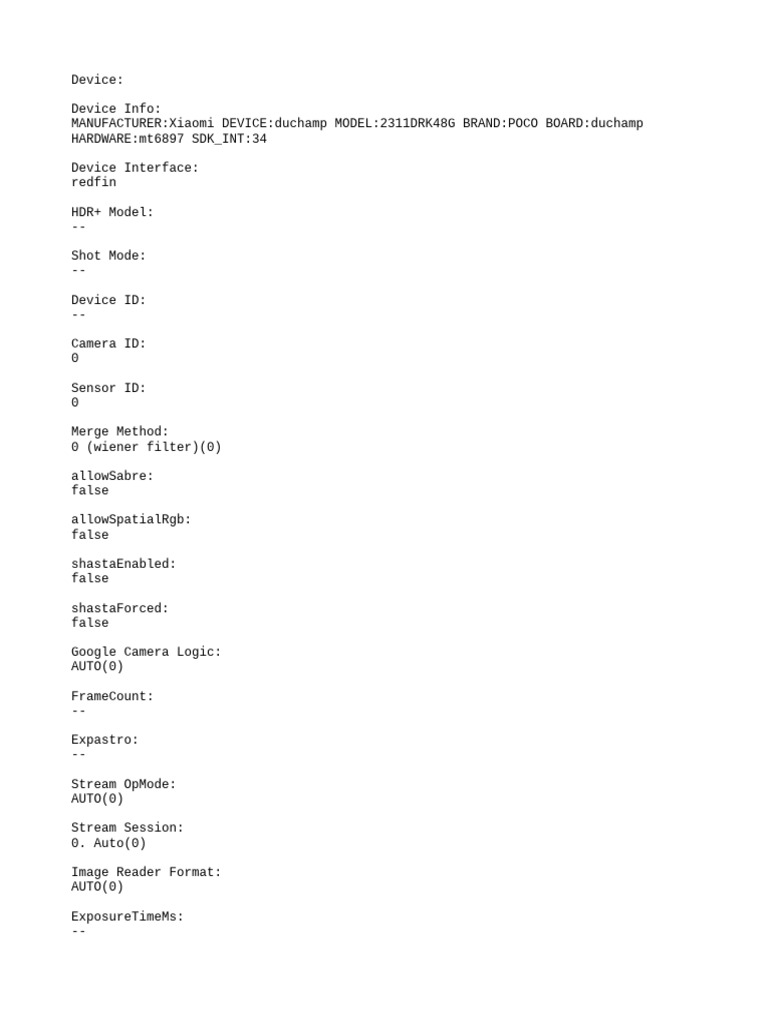 Device:

Device Info:
MANUFACTURER:Xiaomi DEVICE:duchamp MODEL:2311DRK48G BRAND:POCO BOARD:duchamp HARDWARE:mt6897 SDK_INT:34

Device Interface:
redfin

HDR+ Model:
--

Shot Mode:
--

Device ID:
--

Camera ID:
0

Sensor ID:
0

Merge Method:
0 (wiener filter)(0)

allowSabre:
false

allowSpatialRgb:
false

shastaEnabled:
false

shastaForced:
false

Google Camera Logic:
AUTO(0)

FrameCount:
--

Expastro:
--

Stream OpMode:
AUTO(0)

Stream Session:
0. Auto(0)

Image Reader Format:
AUTO(0)

ExposureTimeMs:
--